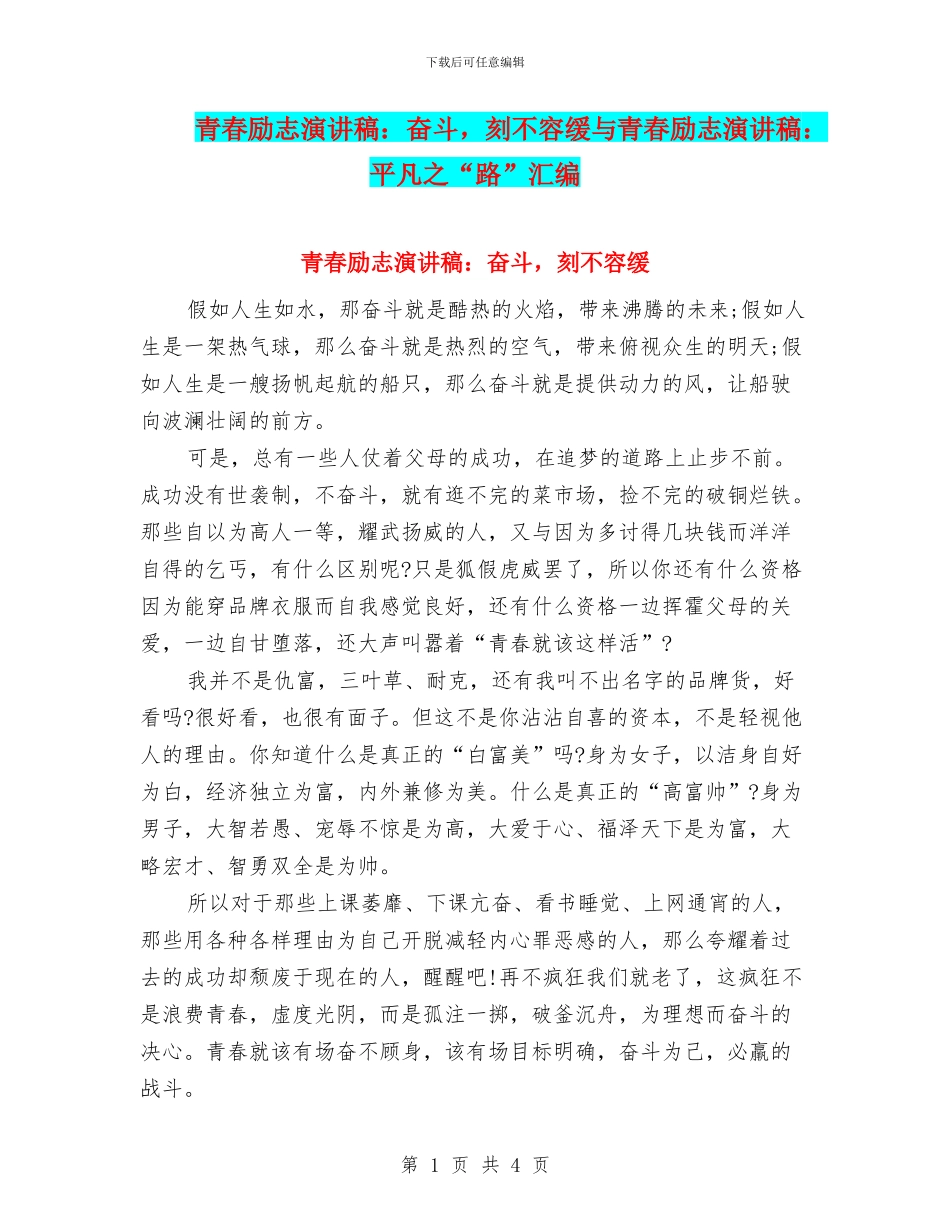 下载后可任意编辑

青春励志演讲稿：奋斗，刻不容缓与青春励志演讲稿：平凡之“路”汇编

青春励志演讲稿：奋斗，刻不容缓

假如人生如水，那奋斗就是酷热的火焰，带来沸腾的未来;假如人生是一架热气球，那么奋斗就是热烈的空气，带来俯视众生的明天;假如人生是一艘扬帆起航的船只，那么奋斗就是提供动力的风，让船驶向波澜壮阔的前方。

可是，总有一些人仗着父母的成功，在追梦的道路上止步不前。成功没有世袭制，不奋斗，就有逛不完的菜市场，捡不完的破铜烂铁。那些自以为高人一等，耀武扬威的人，又与因为多讨得几块钱而洋洋自得的乞丐，有什么区别呢?只是狐假虎威罢了，所以你还有什么资格因为能穿品牌衣服而自我感觉良好，还有什么资格一边挥霍父母的关爱，一边自甘堕落，还大声叫嚣着“青春就该这样活”?

我并不是仇富，三叶草、耐克，还有我叫不出名字的品牌货，好看吗?很好看，也很有面子。但这不是你沾沾自喜的资本，不是轻视他人的理由。你知道什么是真正的“白富美”吗?身为女子，以洁身自好为白，经济独立为富，内外兼修为美。什么是真正的“高富帅”?身为男子，大智若愚、宠辱不惊是为高，大爱于心、福泽天下是为富，大略宏才、智勇双全是为帅。

所以对于那些上课萎靡、下课亢奋、看书睡觉、上网通宵的人，那些用各种各样理由为自己开脱减轻内心罪恶感的人，那么夸耀着过去的成功却颓废于现在的人，醒醒吧!再不疯狂我们就老了，这疯狂不是浪费青春，虚度光阴，而是孤注一掷，破釜沉舟，为理想而奋斗的决心。青春就该有场奋不顾身，该有场目标明确，奋斗为己，必赢的战斗。

第 1 页 共 4 页